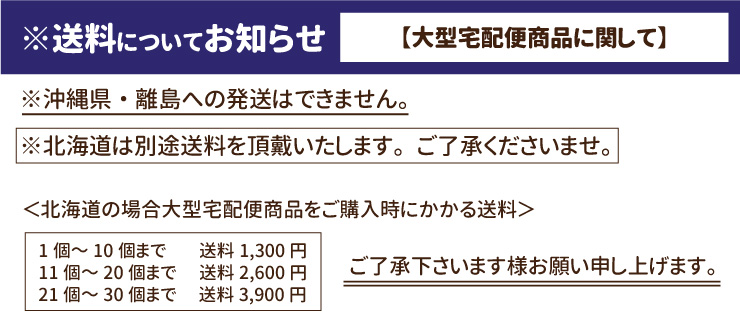 ※送料についてお知らせ

【大型宅配便商品に関して】

※沖縄県・離島への発送はできません。

※北海道は別途送料を頂戴いたします。ご了承くださいませ。

＜北海道の場合大型宅配便商品をご購入時にかかる送料＞

1 個～ 10 個まで　送料 1,300 円
11 個～ 20 個まで　送料 2,600 円
21 個～ 30 個まで　送料 3,900 円

ご了承下さいます様お願い申し上げます。